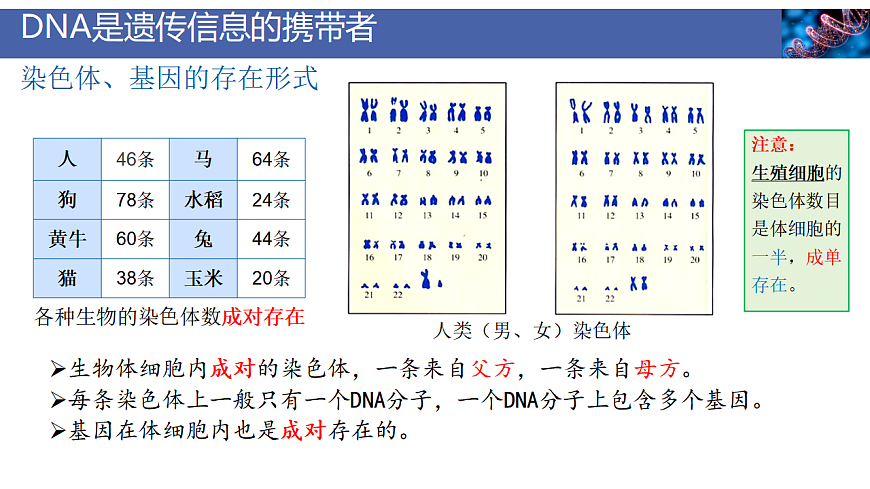 DNA是遗传信息的携带者

染色体、基因的存在形式

| 人 | 46条 | 马 | 64条 |
|---|---|---|---|
| 狗 | 78条 | 水稻 | 24条 |
| 黄牛 | 60条 | 兔 | 44条 |
| 猫 | 38条 | 玉米 | 20条 |

各种生物的染色体数成对存在

1 2 3 4 5
6 7 8 9 10
11 12 13 14 15
16 17 18 19 20
21 22

1 2 3 4 5
6 7 8 9 10
11 12 13 14 15
16 17 18 19 20
21 22

人类（男、女）染色体

注意：
生殖细胞的染色体数目是体细胞的一半，成单存在。

➢生物体细胞内成对的染色体，一条来自父方，一条来自母方。
➢每条染色体上一般只有一个DNA分子，一个DNA分子上包含多个基因。
➢基因在体细胞内也是成对存在的。